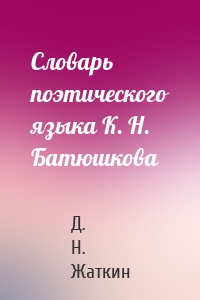 Словарь поэтического языка К. Н. Батюшкова

Д. Н. Жаткин